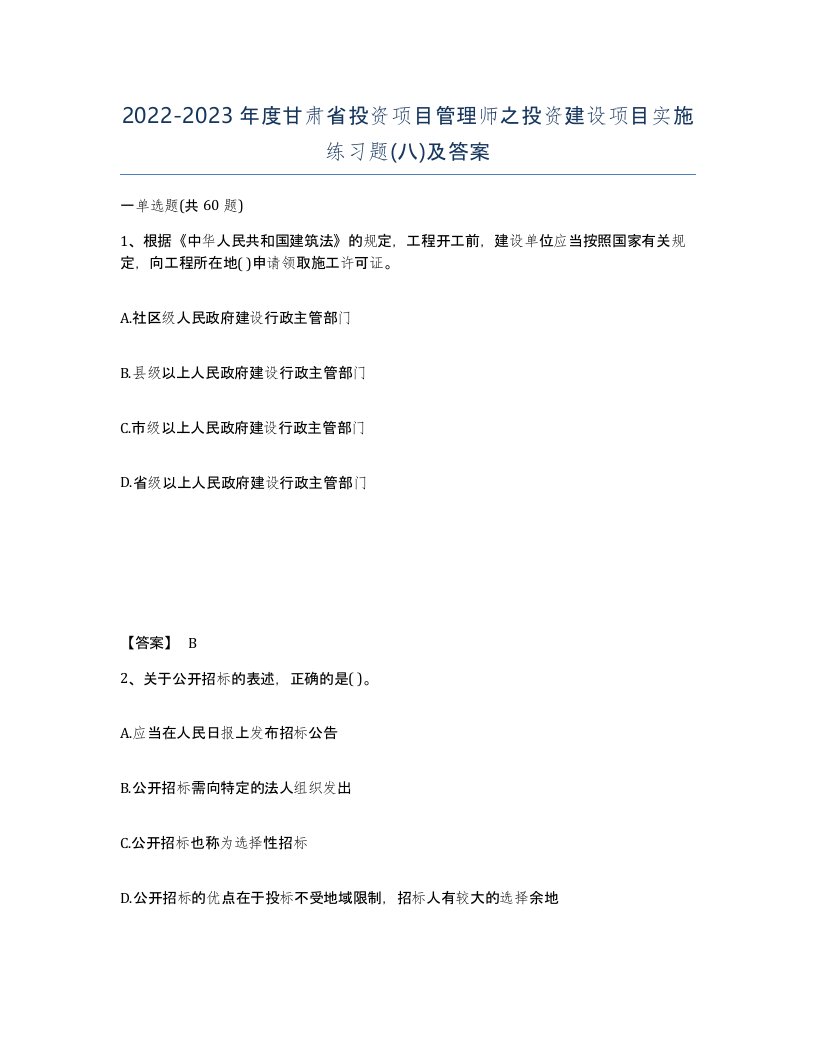 2022-2023年度甘肃省投资项目管理师之投资建设项目实施练习题(八)及答案

一单选题(共 60 题)

1、根据《中华人民共和国建筑法》的规定，工程开工前，建设单位应当按照国家有关规定，向工程所在地( )申请领取施工许可证。

A.社区级人民政府建设行政主管部门

B.县级以上人民政府建设行政主管部门

C.市级以上人民政府建设行政主管部门

D.省级以上人民政府建设行政主管部门

【答案】 B

2、关于公开招标的表述，正确的是( )。

A.应当在人民日报上发布招标公告

B.公开招标需向特定的法人组织发出

C.公开招标也称为选择性招标

D.公开招标的优点在于投标不受地域限制，招标人有较大的选择余地